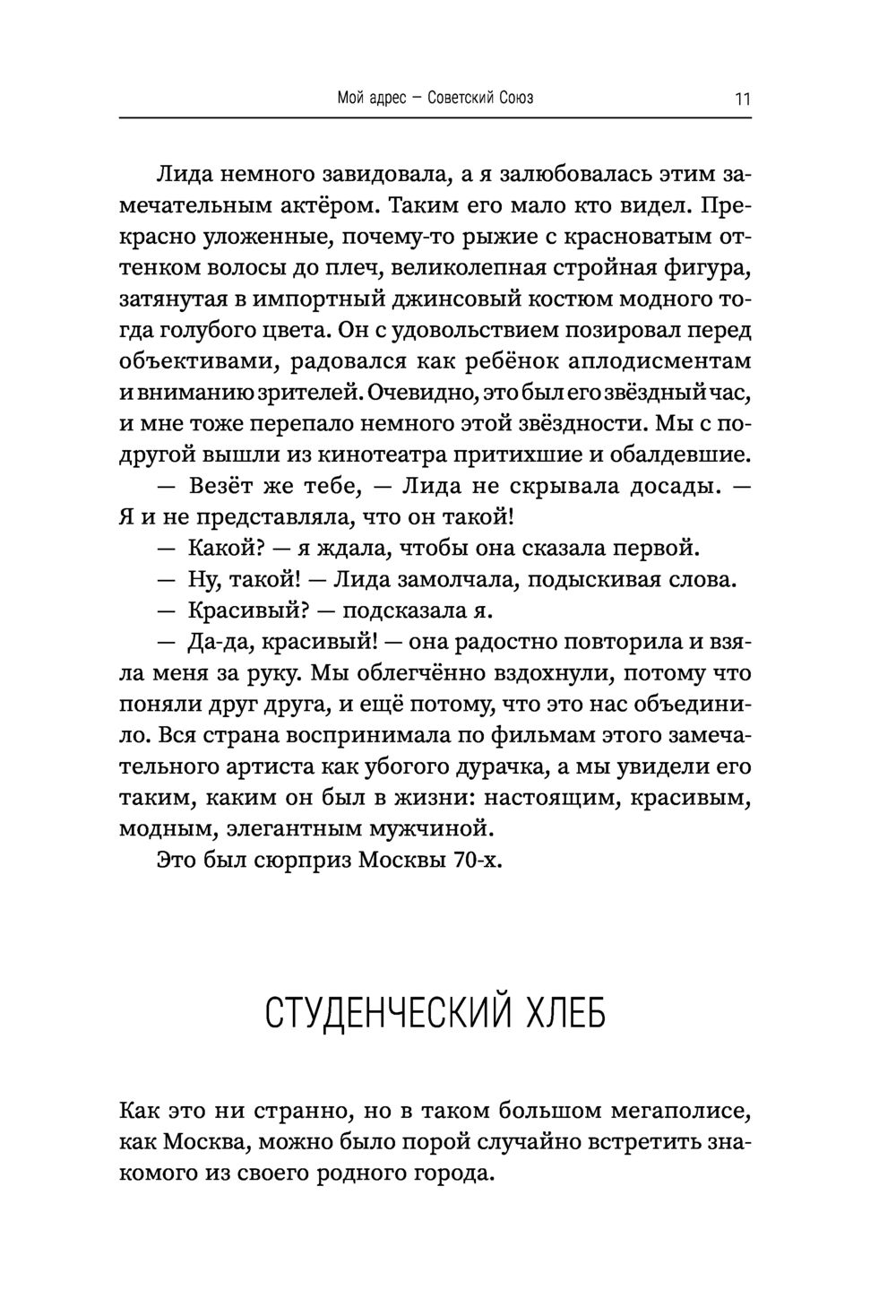 Мой адрес — Советский Союз 11

Лида немного завидовала, а я залюбовалась этим замечательным актёром. Таким его мало кто видел. Прекрасно уложенные, почему-то рыжие с красноватым оттенком волосы до плеч, великолепная стройная фигура, затянутая в импортный джинсовый костюм модного тогда голубого цвета. Он с удовольствием позировал перед объективами, радовался как ребёнок аплодисментам и вниманию зрителей. Очевидно, это был его звёздный час, и мне тоже перепало немного этой звёздности. Мы с подругой вышли из кинотеатра притихшие и обалдевшие.

— Везёт же тебе, — Лида не скрывала досады. — Я и не представляла, что он такой!

— Какой? — я ждала, чтобы она сказала первой.

— Ну, такой! — Лида замолчала, подыскивая слова.

— Красивый? — подсказала я.

— Да-да, красивый! — она радостно повторила и взяла меня за руку. Мы облегчённо вздохнули, потому что поняли друг друга, и ещё потому, что это нас объединило. Вся страна воспринимала по фильмам этого замечательного артиста как убогого дурачка, а мы увидели его таким, каким он был в жизни: настоящим, красивым, модным, элегантным мужчиной.

Это был сюрприз Москвы 70-х.

СТУДЕНЧЕСКИЙ ХЛЕБ

Как это ни странно, но в таком большом мегаполисе, как Москва, можно было порой случайно встретить знакомого из своего родного города.